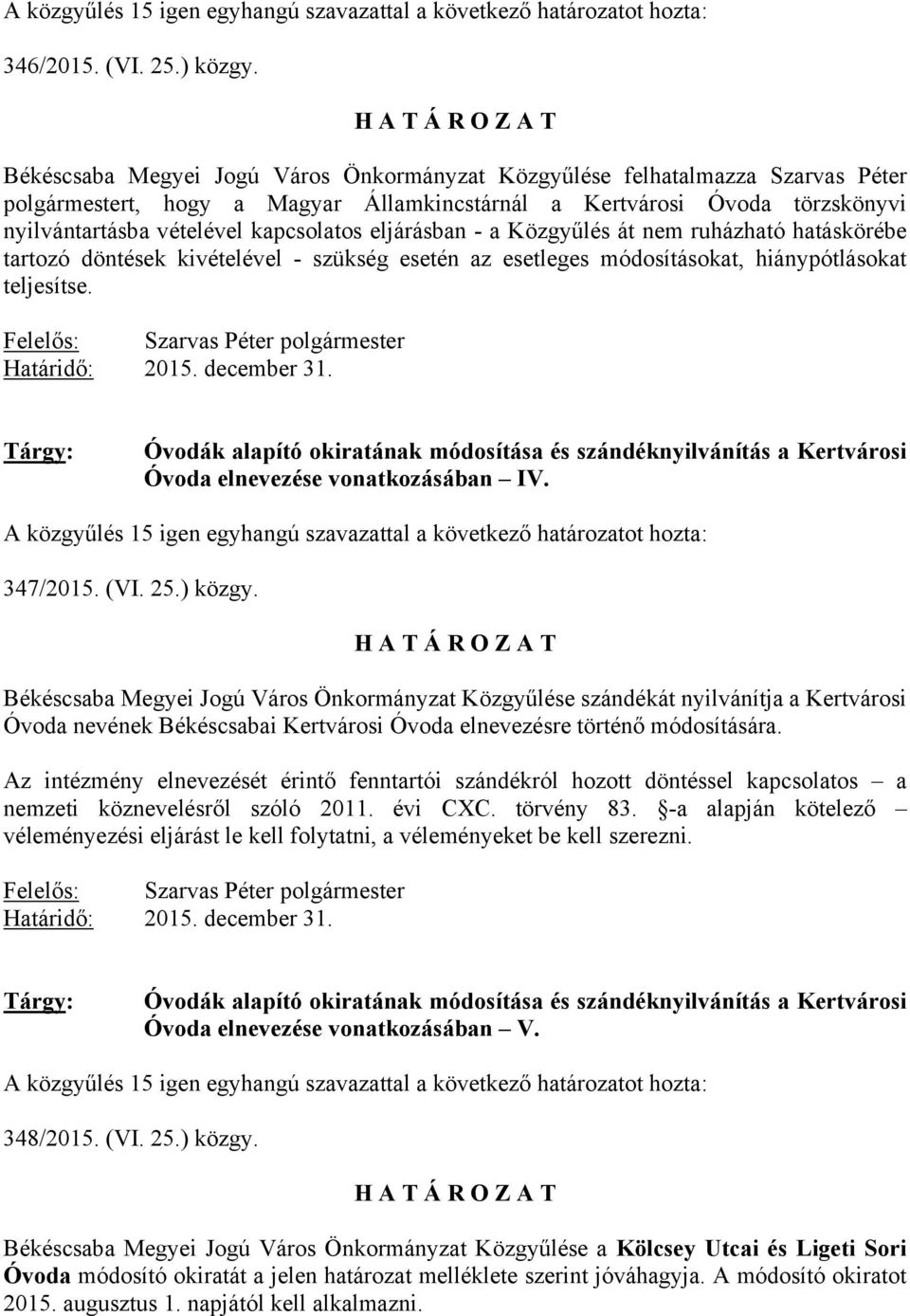 A közgyűlés 15 igen egyhangú szavazattal a következő határozatot hozta:

346/2015. (VI. 25.) közgy.

H A T Á R O Z A T

Békéscsaba Megyei Jogú Város Önkormányzat Közgyűlése felhatalmazza Szarvas Péter polgármestert, hogy a Magyar Államkincstárnál a Kertvárosi Óvoda törzskönyvi nyilvántartásba vételével kapcsolatos eljárásban - a Közgyűlés át nem ruházható hatáskörébe tartozó döntések kivételével - szükség esetén az esetleges módosításokat, hiánypótlásokat teljesítse.

Felelős: Szarvas Péter polgármester
Határidő: 2015. december 31.

Tárgy: Óvodák alapító okiratának módosítása és szándéknyilvánítás a Kertvárosi Óvoda elnevezése vonatkozásában – IV.

A közgyűlés 15 igen egyhangú szavazattal a következő határozatot hozta:

347/2015. (VI. 25.) közgy.

H A T Á R O Z A T

Békéscsaba Megyei Jogú Város Önkormányzat Közgyűlése szándékát nyilvánítja a Kertvárosi Óvoda nevének Békéscsabai Kertvárosi Óvoda elnevezésre történő módosítására.

Az intézmény elnevezését érintő fenntartói szándékról hozott döntéssel kapcsolatos – a nemzeti köznevelésről szóló 2011. évi CXC. törvény 83. §-a alapján kötelező – véleményezési eljárást le kell folytatni, a véleményeket be kell szerezni.

Felelős: Szarvas Péter polgármester
Határidő: 2015. december 31.

Tárgy: Óvodák alapító okiratának módosítása és szándéknyilvánítás a Kertvárosi Óvoda elnevezése vonatkozásában – V.

A közgyűlés 15 igen egyhangú szavazattal a következő határozatot hozta:

348/2015. (VI. 25.) közgy.

H A T Á R O Z A T

Békéscsaba Megyei Jogú Város Önkormányzat Közgyűlése a Kölcsey Utcai és Ligeti Sori Óvoda módosító okiratát a jelen határozat melléklete szerint jóváhagyja. A módosító okiratot 2015. augusztus 1. napjától kell alkalmazni.